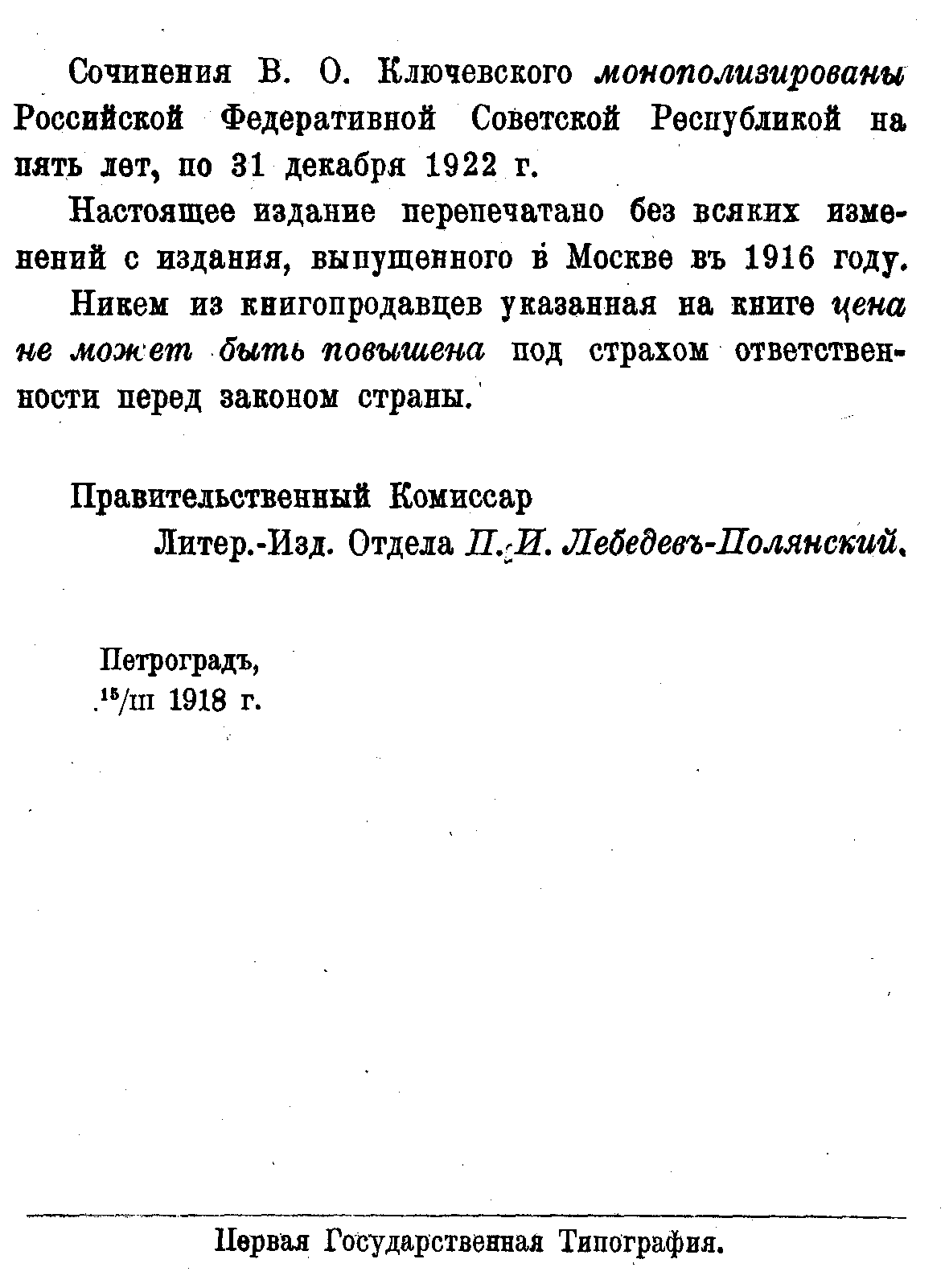 Сочинения В. О. Ключевского монополизированы Российской Федеративной Советской Республикой на пять лет, по 31 декабря 1922 г.

Настоящее издание перепечатано без всяких изменений с издания, выпущенного в Москве въ 1916 году.

Никем из книгопродавцев указанная на книге цена не может быть повышена под страхом ответственности перед законом страны.

Правительственный Комиссар
Литер.-Изд. Отдела П. И. Лебедевъ-Полянский.

Петроградъ,
$^{15}$/III 1918 г.

Первая Государственная Типография.